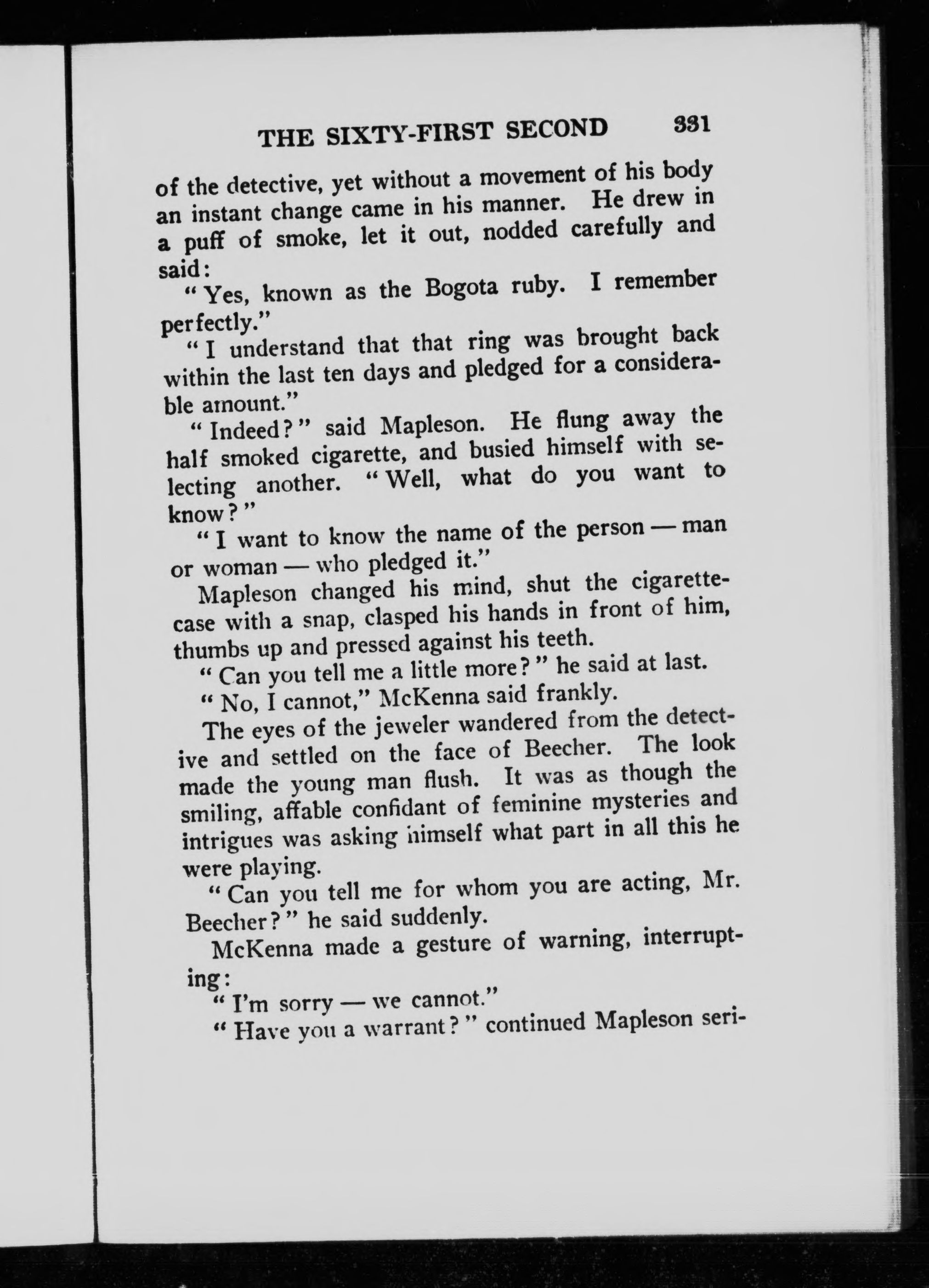 THE SIXTY-FIRST SECOND 331

of the detective, yet without a movement of his body an instant change came in his manner. He drew in a puff of smoke, let it out, nodded carefully and said:

"Yes, known as the Bogota ruby. I remember perfectly."

"I understand that that ring was brought back within the last ten days and pledged for a considerable amount."

"Indeed?" said Mapleson. He flung away the half smoked cigarette, and busied himself with selecting another. "Well, what do you want to know?"

"I want to know the name of the person — man or woman — who pledged it."

Mapleson changed his mind, shut the cigarette-case with a snap, clasped his hands in front of him, thumbs up and pressed against his teeth.

"Can you tell me a little more?" he said at last.

"No, I cannot," McKenna said frankly.

The eyes of the jeweler wandered from the detective and settled on the face of Beecher. The look made the young man flush. It was as though the smiling, affable confidant of feminine mysteries and intrigues was asking himself what part in all this he were playing.

"Can you tell me for whom you are acting, Mr. Beecher?" he said suddenly.

McKenna made a gesture of warning, interrupting:

"I'm sorry — we cannot."

"Have you a warrant?" continued Mapleson seri-